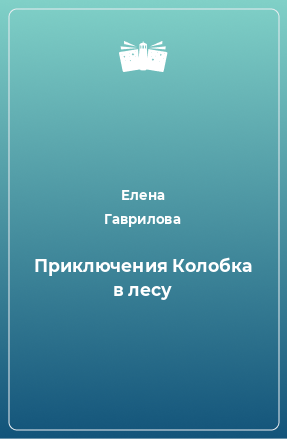 Елена
Гаврилова

Приключения Колобка в лесу